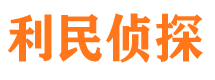 利民侦探